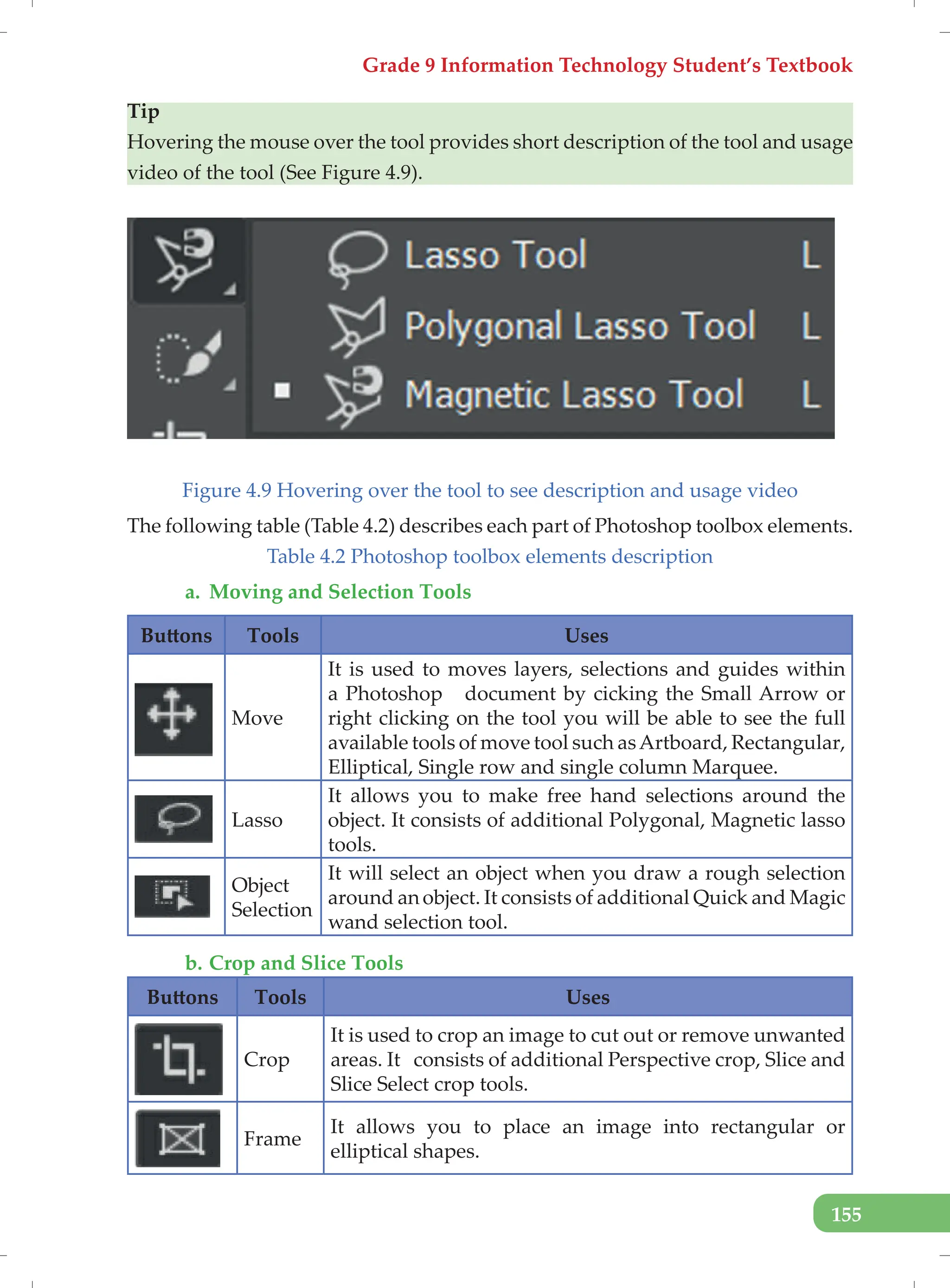 Grade 9 Information Technology Student's Textbook

Tip
Hovering the mouse over the tool provides short description of the tool and usage video of the tool (See Figure 4.9).

Lasso Tool L
Polygonal Lasso Tool L
Magnetic Lasso Tool L

Figure 4.9 Hovering over the tool to see description and usage video

The following table (Table 4.2) describes each part of Photoshop toolbox elements.

Table 4.2 Photoshop toolbox elements description

a. Moving and Selection Tools

| Buttons | Tools | Uses |
|---|---|---|
|  | Move | It is used to moves layers, selections and guides within a Photoshop document by cicking the Small Arrow or right clicking on the tool you will be able to see the full available tools of move tool such as Artboard, Rectangular, Elliptical, Single row and single column Marquee. |
|  | Lasso | It allows you to make free hand selections around the object. It consists of additional Polygonal, Magnetic lasso tools. |
|  | Object Selection | It will select an object when you draw a rough selection around an object. It consists of additional Quick and Magic wand selection tool. |

b. Crop and Slice Tools

| Buttons | Tools | Uses |
|---|---|---|
|  | Crop | It is used to crop an image to cut out or remove unwanted areas. It consists of additional Perspective crop, Slice and Slice Select crop tools. |
|  | Frame | It allows you to place an image into rectangular or elliptical shapes. |

155